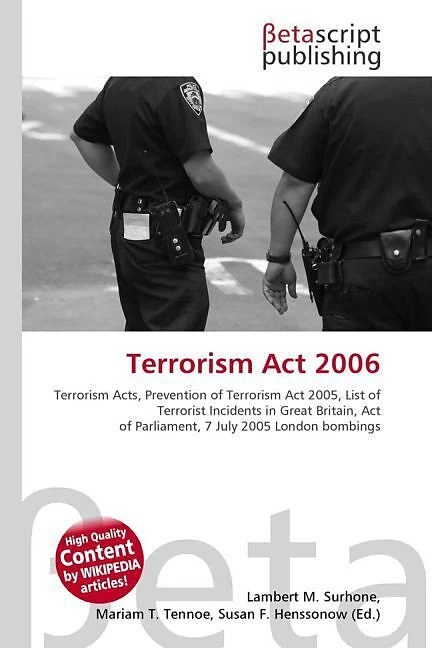 βetascript publishing

Terrorism Act 2006

Terrorism Acts, Prevention of Terrorism Act 2005, List of Terrorist Incidents in Great Britain, Act of Parliament, 7 July 2005 London bombings

βeta

High Quality Content by WIKIPEDIA articles!

Lambert M. Surhone, Mariam T. Tennoe, Susan F. Henssonow (Ed.)